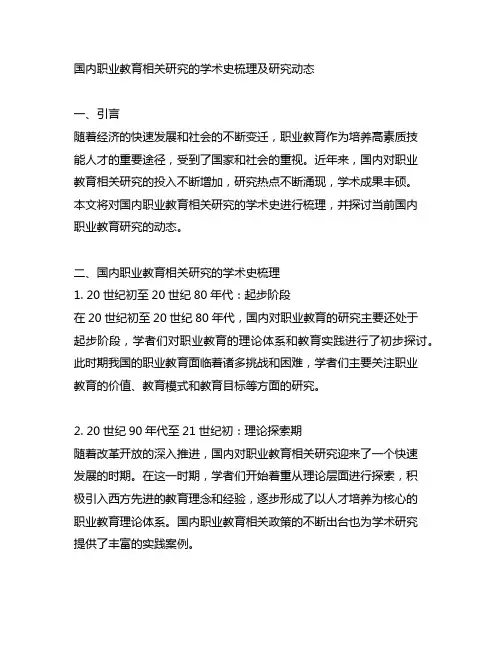 国内职业教育相关研究的学术史梳理及研究动态

一、引言
随着经济的快速发展和社会的不断变迁，职业教育作为培养高素质技能人才的重要途径，受到了国家和社会的重视。近年来，国内对职业教育相关研究的投入不断增加，研究热点不断涌现，学术成果丰硕。本文将对国内职业教育相关研究的学术史进行梳理，并探讨当前国内职业教育研究的动态。

二、国内职业教育相关研究的学术史梳理
1. 20 世纪初至 20 世纪 80 年代：起步阶段
在 20 世纪初至 20 世纪 80 年代，国内对职业教育的研究主要还处于起步阶段，学者们对职业教育的理论体系和教育实践进行了初步探讨。此时期我国的职业教育面临着诸多挑战和困难，学者们主要关注职业教育的价值、教育模式和教育目标等方面的研究。

2. 20 世纪 90 年代至 21 世纪初：理论探索期
随着改革开放的深入推进，国内对职业教育相关研究迎来了一个快速发展的时期。在这一时期，学者们开始着重从理论层面进行探索，积极引入西方先进的教育理念和经验，逐步形成了以人才培养为核心的职业教育理论体系。国内职业教育相关政策的不断出台也为学术研究提供了丰富的实践案例。